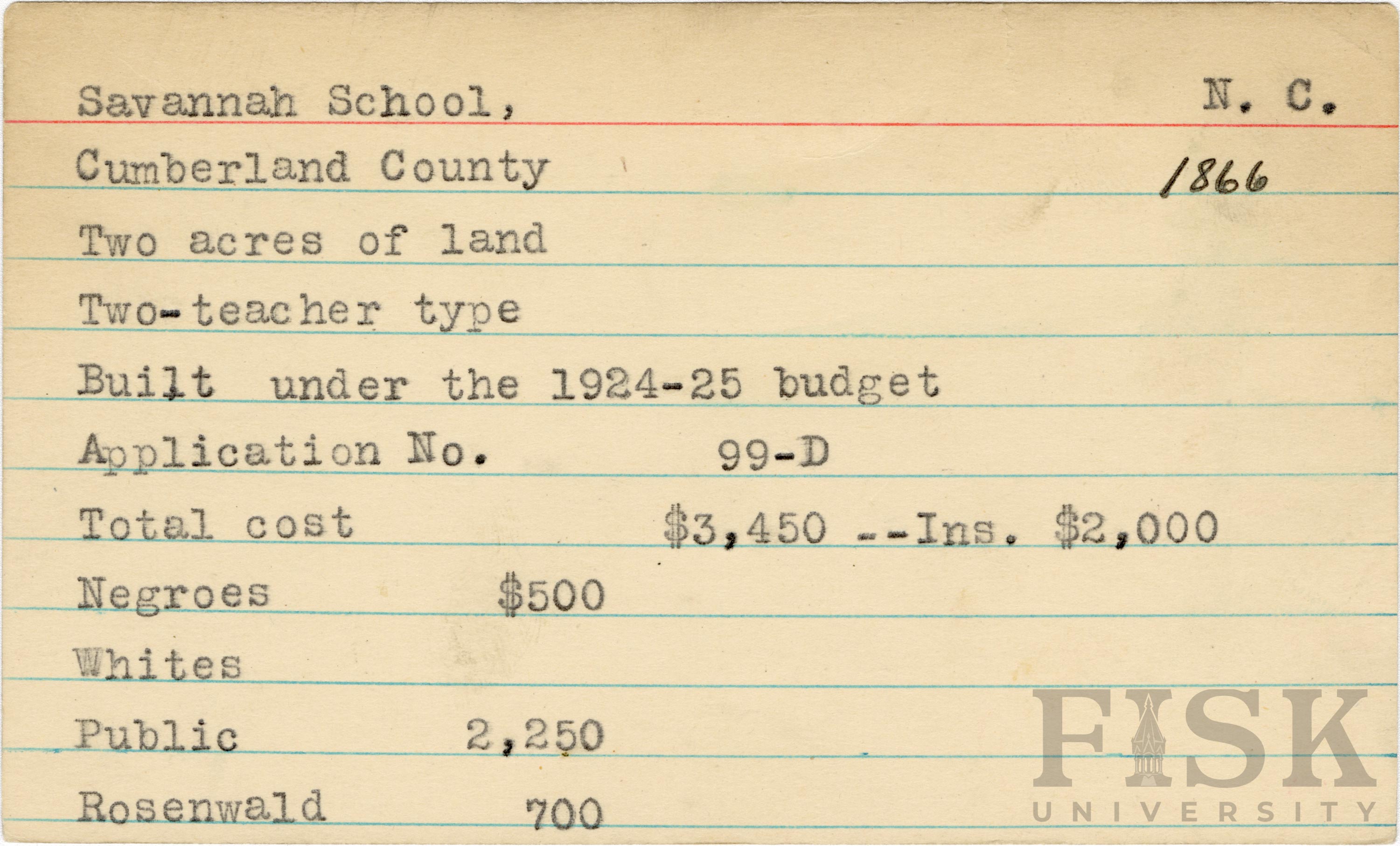 Savannah School, N. C.

Cumberland County 1866

Two acres of land

Two-teacher type

Built under the 1924-25 budget

Application No. 99-D

Total cost $3,450 --Ins. $2,000

Negroes $500

Whites

Public 2,250

Rosenwald 700

FISK UNIVERSITY